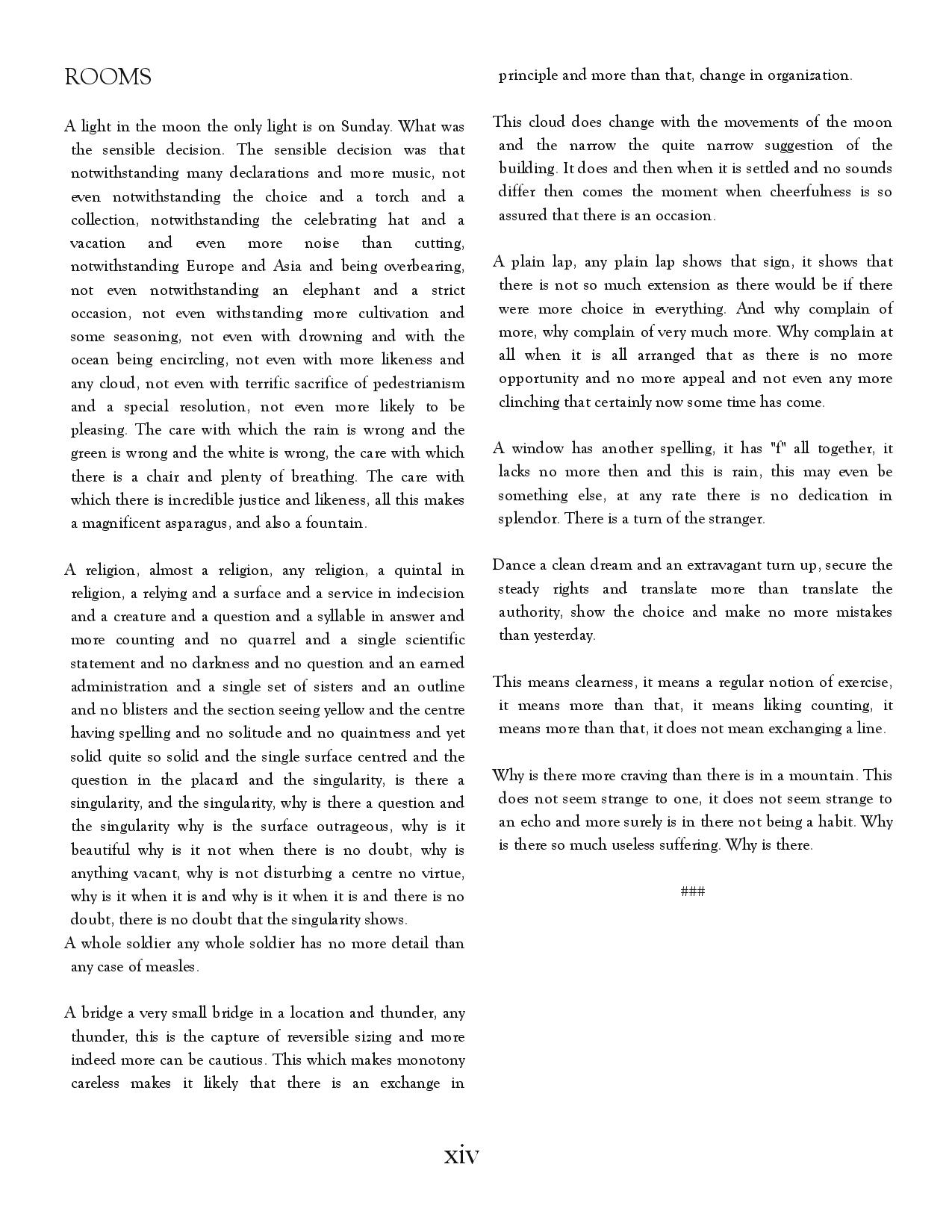 ROOMS

A light in the moon the only light is on Sunday. What was the sensible decision. The sensible decision was that notwithstanding many declarations and more music, not even notwithstanding the choice and a torch and a collection, notwithstanding the celebrating hat and a vacation and even more noise than cutting, notwithstanding Europe and Asia and being overbearing, not even notwithstanding an elephant and a strict occasion, not even withstanding more cultivation and some seasoning, not even with drowning and with the ocean being encircling, not even with more likeness and any cloud, not even with terrific sacrifice of pedestrianism and a special resolution, not even more likely to be pleasing. The care with which the rain is wrong and the green is wrong and the white is wrong, the care with which there is a chair and plenty of breathing. The care with which there is incredible justice and likeness, all this makes a magnificent asparagus, and also a fountain.

A religion, almost a religion, any religion, a quintal in religion, a relying and a surface and a service in indecision and a creature and a question and a syllable in answer and more counting and no quarrel and a single scientific statement and no darkness and no question and an earned administration and a single set of sisters and an outline and no blisters and the section seeing yellow and the centre having spelling and no solitude and no quaintness and yet solid quite so solid and the single surface centred and the question in the placard and the singularity, is there a singularity, and the singularity, why is there a question and the singularity why is the surface outrageous, why is it beautiful why is it not when there is no doubt, why is anything vacant, why is not disturbing a centre no virtue, why is it when it is and why is it when it is and there is no doubt, there is no doubt that the singularity shows.
A whole soldier any whole soldier has no more detail than any case of measles.

A bridge a very small bridge in a location and thunder, any thunder, this is the capture of reversible sizing and more indeed more can be cautious. This which makes monotony careless makes it likely that there is an exchange in principle and more than that, change in organization.

This cloud does change with the movements of the moon and the narrow the quite narrow suggestion of the building. It does and then when it is settled and no sounds differ then comes the moment when cheerfulness is so assured that there is an occasion.

A plain lap, any plain lap shows that sign, it shows that there is not so much extension as there would be if there were more choice in everything. And why complain of more, why complain of very much more. Why complain at all when it is all arranged that as there is no more opportunity and no more appeal and not even any more clinching that certainly now some time has come.

A window has another spelling, it has "f" all together, it lacks no more then and this is rain, this may even be something else, at any rate there is no dedication in splendor. There is a turn of the stranger.

Dance a clean dream and an extravagant turn up, secure the steady rights and translate more than translate the authority, show the choice and make no more mistakes than yesterday.

This means clearness, it means a regular notion of exercise, it means more than that, it means liking counting, it means more than that, it does not mean exchanging a line.

Why is there more craving than there is in a mountain. This does not seem strange to one, it does not seem strange to an echo and more surely is in there not being a habit. Why is there so much useless suffering. Why is there.

###

xiv